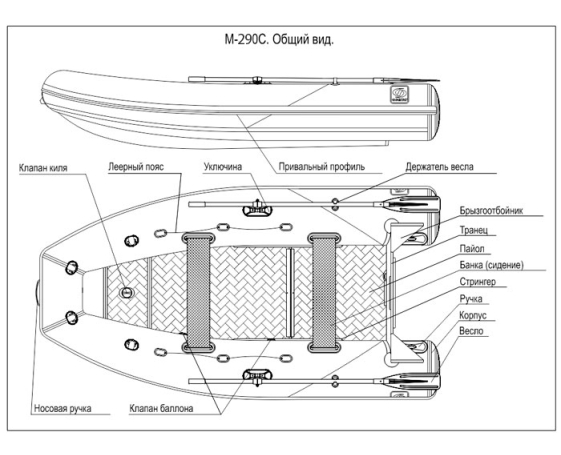 М-290С. Общий вид.

Клапан киля

Леерный пояс

Уключина

Привальный профиль

Держатель весла

Брызгоотбойник

Транец

Пайол

Банка (сидение)

Стрингер

Ручка

Корпус

Весло

Носовая ручка

Клапан баллона